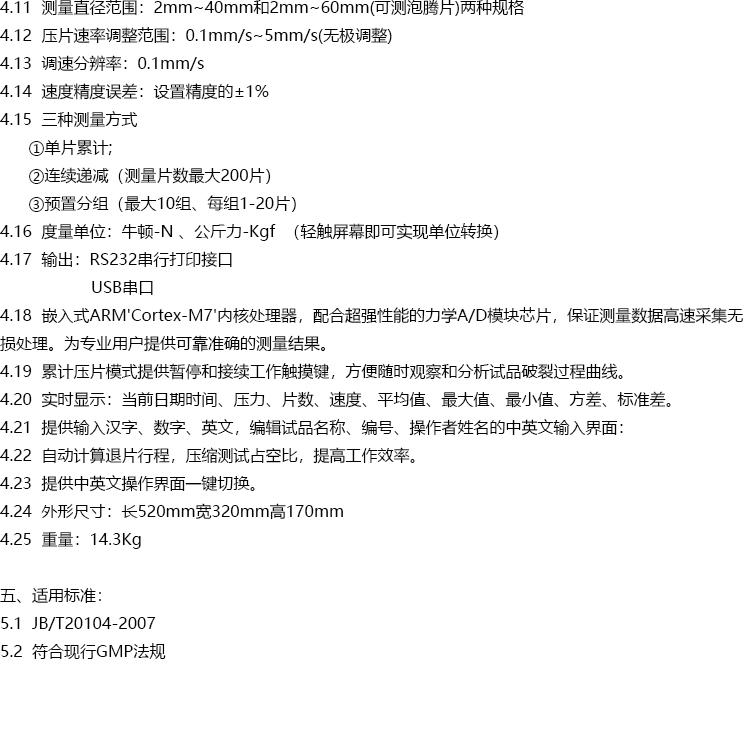 4.11 测量直径范围：2mm~40mm和2mm~60mm(可测泡腾片)两种规格
4.12 压片速率调整范围：0.1mm/s~5mm/s(无极调整)
4.13 调速分辨率：0.1mm/s
4.14 速度精度误差：设置精度的±1%
4.15 三种测量方式
①单片累计;
②连续递减（测量片数最大200片）
③预置分组（最大10组、每组1-20片）
4.16 度量单位：牛顿-N 、公斤力-Kgf （轻触屏幕即可实现单位转换）
4.17 输出：RS232串行打印接口
USB串口
4.18 嵌入式ARM'Cortex-M7'内核处理器，配合超强性能的力学A/D模块芯片，保证测量数据高速采集无损处理。为专业用户提供可靠准确的测量结果。
4.19 累计压片模式提供暂停和接续工作触摸键，方便随时观察和分析试品破裂过程曲线。
4.20 实时显示：当前日期时间、压力、片数、速度、平均值、最大值、最小值、方差、标准差。
4.21 提供输入汉字、数字、英文，编辑试品名称、编号、操作者姓名的中英文输入界面：
4.22 自动计算退片行程，压缩测试占空比，提高工作效率。
4.23 提供中英文操作界面一键切换。
4.24 外形尺寸：长520mm宽320mm高170mm
4.25 重量：14.3Kg

五、适用标准：
5.1 JB/T20104-2007
5.2 符合现行GMP法规